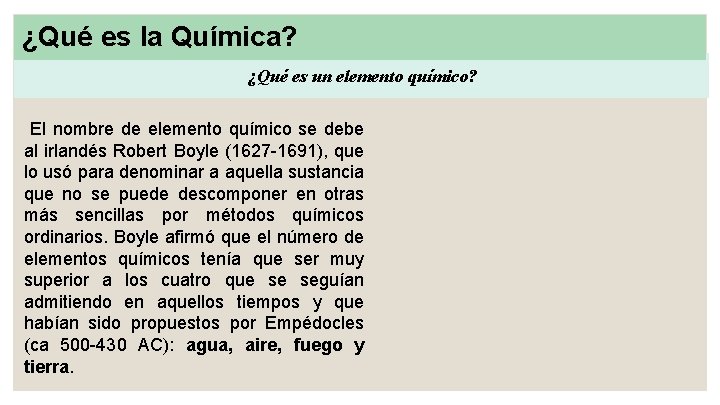 ¿Qué es la Química?

¿Qué es un elemento químico?

El nombre de elemento químico se debe al irlandés Robert Boyle (1627-1691), que lo usó para denominar a aquella sustancia que no se puede descomponer en otras más sencillas por métodos químicos ordinarios. Boyle afirmó que el número de elementos químicos tenía que ser muy superior a los cuatro que se seguían admitiendo en aquellos tiempos y que habían sido propuestos por Empédocles (ca 500-430 AC): agua, aire, fuego y tierra.